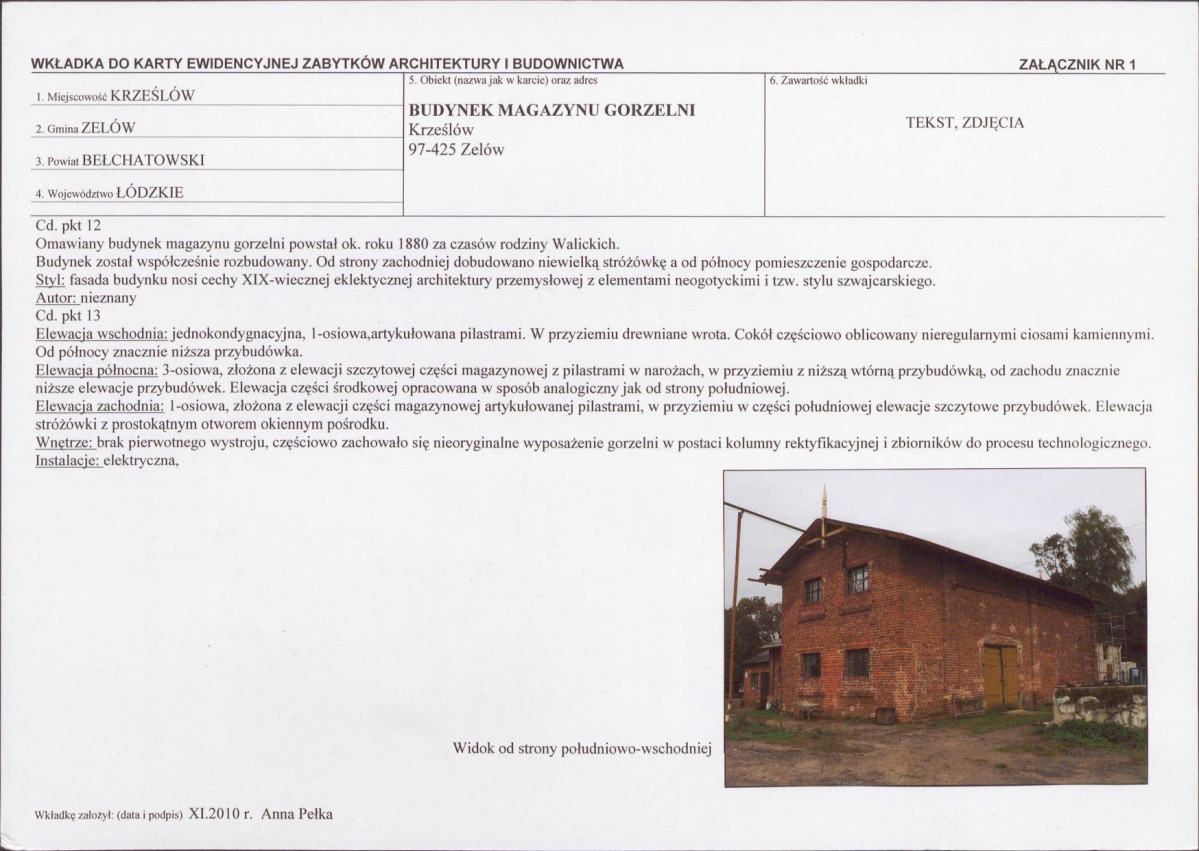 WKŁADKA DO KARTY EWIDENCYJNEJ ZABYTKÓW ARCHITEKTURY I BUDOWNICTWA

ZAŁĄCZNIK NR 1

1. Miejscowość KRZEŚLÓW

2. Gmina ZELÓW

3. Powiat BEŁCHATOWSKI

4. Województwo ŁÓDZKIE

5. Obiekt (nazwa jak w karcie) oraz adres

BUDYNEK MAGAZYNU GORZELNI
Krześlów
97-425 Zelów

6. Zawartość wkładki

TEKST, ZDJĘCIA

Cd. pkt 12
Omawiany budynek magazynu gorzelni powstał ok. roku 1880 za czasów rodziny Walickich.
Budynek został współcześnie rozbudowany. Od strony zachodniej dobudowano niewielką stróżówkę a od północy pomieszczenie gospodarcze.
Styl: fasada budynku nosi cechy XIX-wiecznej eklektycznej architektury przemysłowej z elementami neogotyckimi i tzw. stylu szwajcarskiego.
Autor: nieznany
Cd. pkt 13
Elewacja wschodnia: jednokondygnacyjna, 1-osiowa,artykułowana pilastrami. W przyziemiu drewniane wrota. Cokół częściowo oblicowany nieregularnymi ciosami kamiennymi. Od północy znacznie niższa przybudówka.
Elewacja północna: 3-osiowa, złożona z elewacji szczytowej części magazynowej z pilastrami w narożach, w przyziemiu z niższą wtórną przybudówką, od zachodu znacznie niższe elewacje przybudówek. Elewacja części środkowej opracowana w sposób analogiczny jak od strony południowej.
Elewacja zachodnia: 1-osiowa, złożona z elewacji części magazynowej artykułowanej pilastrami, w przyziemiu w części południowej elewacje szczytowe przybudówek. Elewacja stróżówki z prostokątnym otworem okiennym pośrodku.
Wnętrze: brak pierwotnego wystroju, częściowo zachowało się nieoryginalne wyposażenie gorzelni w postaci kolumny rektyfikacyjnej i zbiorników do procesu technologicznego.
Instalacje: elektryczna,

Widok od strony południowo-wschodniej

Wkładkę założył: (data i podpis) XI.2010 r. Anna Pełka